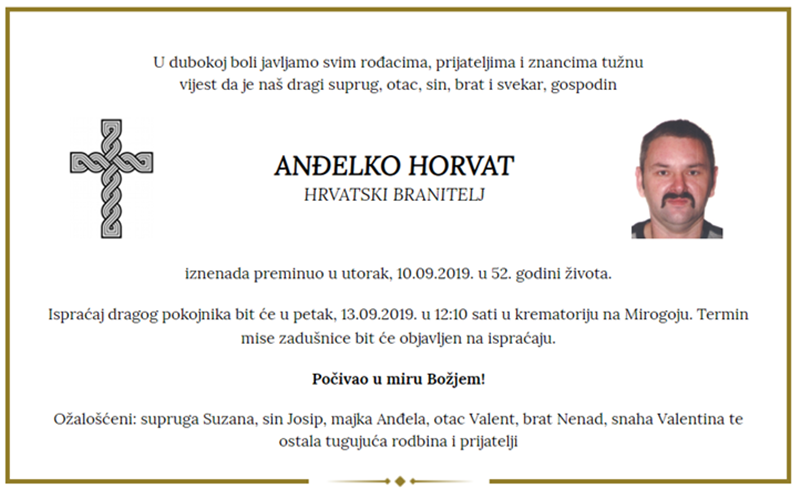 U dubokoj boli javljamo svim rođacima, prijateljima i znancima tužnu vijest da je naš dragi suprug, otac, sin, brat i svekar, gospodin

ANĐELKO HORVAT

HRVATSKI BRANITELJ

iznenada preminuo u utorak, 10.09.2019. u 52. godini života.

Ispraćaj dragog pokojnika bit će u petak, 13.09.2019. u 12:10 sati u krematoriju na Mirogoju. Termin mise zadušnice bit će objavljen na ispraćaju.

Počivao u miru Božjem!

Ožalošćeni: supruga Suzana, sin Josip, majka Anđela, otac Valent, brat Nenad, snaha Valentina te ostala tugujuća rodbina i prijatelji